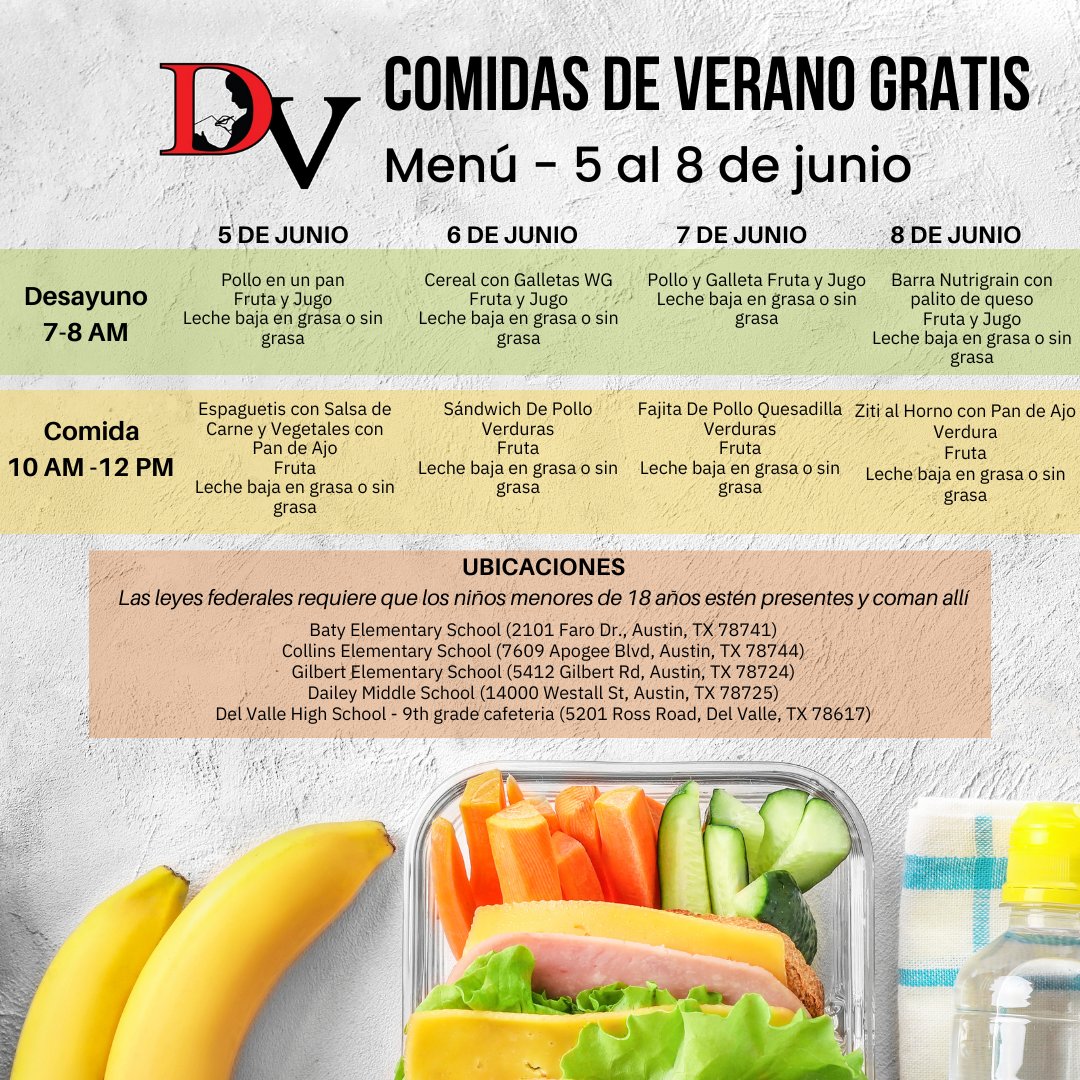 DV

COMIDAS DE VERANO GRATIS
Menú - 5 al 8 de junio

| | 5 DE JUNIO | 6 DE JUNIO | 7 DE JUNIO | 8 DE JUNIO |
|---|---|---|---|---|
| Desayuno 7-8 AM | Pollo en un pan Fruta y Jugo Leche baja en grasa o sin grasa | Cereal con Galletas WG Fruta y Jugo Leche baja en grasa o sin grasa | Pollo y Galleta Fruta y Jugo Leche baja en grasa o sin grasa | Barra Nutrigrain con palito de queso Fruta y Jugo Leche baja en grasa o sin grasa |
| Comida 10 AM -12 PM | Espaguetis con Salsa de Carne y Vegetales con Pan de Ajo Fruta Leche baja en grasa o sin grasa | Sándwich De Pollo Verduras Fruta Leche baja en grasa o sin grasa | Fajita De Pollo Quesadilla Verduras Fruta Leche baja en grasa o sin grasa | Ziti al Horno con Pan de Ajo Verdura Fruta Leche baja en grasa o sin grasa |

UBICACIONES
Las leyes federales requiere que los niños menores de 18 años estén presentes y coman allí
Baty Elementary School (2101 Faro Dr., Austin, TX 78741)
Collins Elementary School (7609 Apogee Blvd, Austin, TX 78744)
Gilbert Elementary School (5412 Gilbert Rd, Austin, TX 78724)
Dailey Middle School (14000 Westall St, Austin, TX 78725)
Del Valle High School - 9th grade cafeteria (5201 Ross Road, Del Valle, TX 78617)